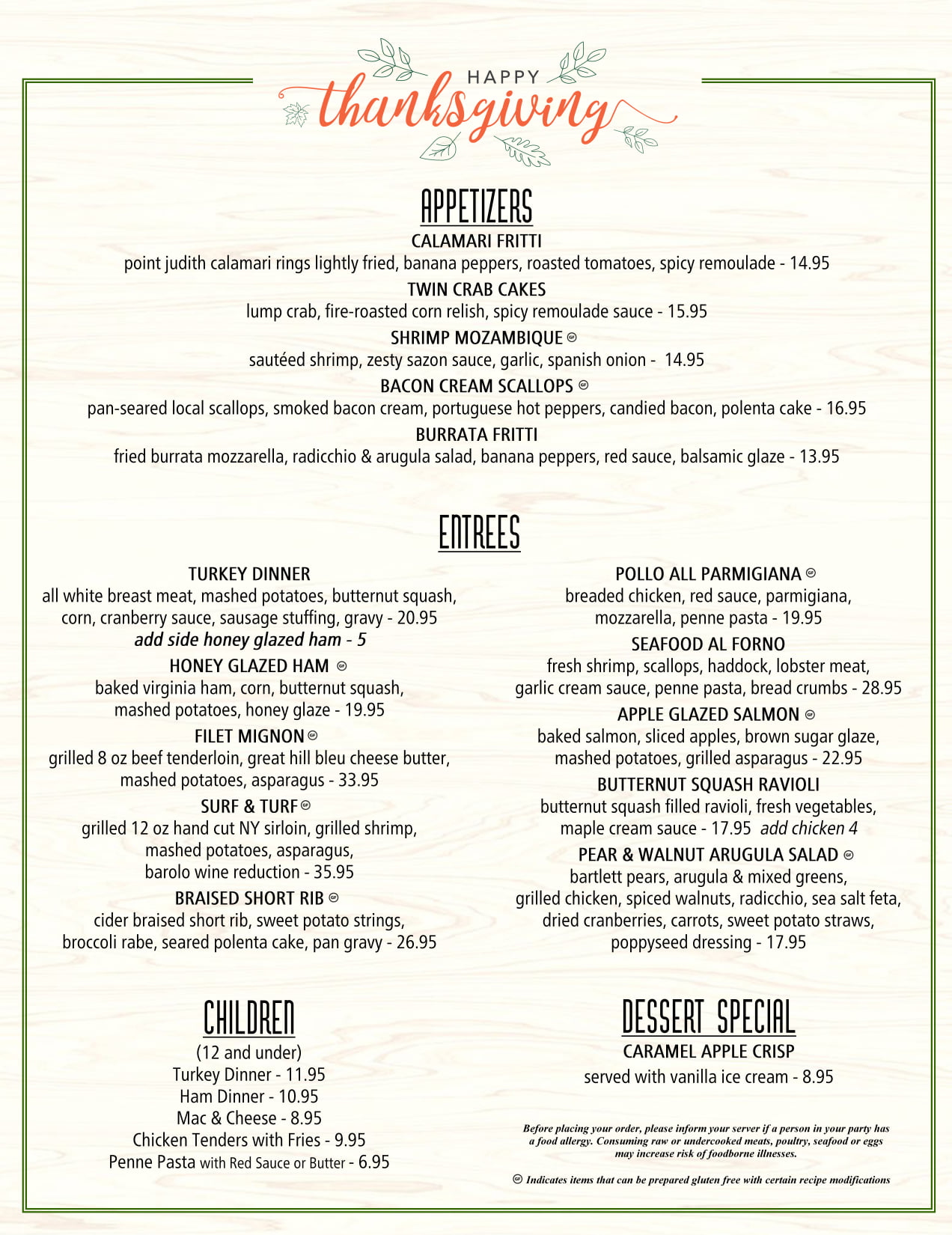 HAPPY
thanksgiving

APPETIZERS

CALAMARI FRITTI
point judith calamari rings lightly fried, banana peppers, roasted tomatoes, spicy remoulade - 14.95

TWIN CRAB CAKES
lump crab, fire-roasted corn relish, spicy remoulade sauce - 15.95

SHRIMP MOZAMBIQUE GF
sautéed shrimp, zesty sazon sauce, garlic, spanish onion - 14.95

BACON CREAM SCALLOPS GF
pan-seared local scallops, smoked bacon cream, portuguese hot peppers, candied bacon, polenta cake - 16.95

BURRATA FRITTI
fried burrata mozzarella, radicchio & arugula salad, banana peppers, red sauce, balsamic glaze - 13.95

ENTREES

TURKEY DINNER
all white breast meat, mashed potatoes, butternut squash, corn, cranberry sauce, sausage stuffing, gravy - 20.95
add side honey glazed ham - 5

HONEY GLAZED HAM GF
baked virginia ham, corn, butternut squash, mashed potatoes, honey glaze - 19.95

FILET MIGNON GF
grilled 8 oz beef tenderloin, great hill bleu cheese butter, mashed potatoes, asparagus - 33.95

SURF & TURF GF
grilled 12 oz hand cut NY sirloin, grilled shrimp, mashed potatoes, asparagus, barolo wine reduction - 35.95

BRAISED SHORT RIB GF
cider braised short rib, sweet potato strings, broccoli rabe, seared polenta cake, pan gravy - 26.95

POLLO ALL PARMIGIANA GF
breaded chicken, red sauce, parmigiana, mozzarella, penne pasta - 19.95

SEAFOOD AL FORNO
fresh shrimp, scallops, haddock, lobster meat, garlic cream sauce, penne pasta, bread crumbs - 28.95

APPLE GLAZED SALMON GF
baked salmon, sliced apples, brown sugar glaze, mashed potatoes, grilled asparagus - 22.95

BUTTERNUT SQUASH RAVIOLI
butternut squash filled ravioli, fresh vegetables, maple cream sauce - 17.95 add chicken 4

PEAR & WALNUT ARUGULA SALAD GF
bartlett pears, arugula & mixed greens, grilled chicken, spiced walnuts, radicchio, sea salt feta, dried cranberries, carrots, sweet potato straws, poppyseed dressing - 17.95

CHILDREN
(12 and under)
Turkey Dinner - 11.95
Ham Dinner - 10.95
Mac & Cheese - 8.95
Chicken Tenders with Fries - 9.95
Penne Pasta with Red Sauce or Butter - 6.95

DESSERT SPECIAL
CARAMEL APPLE CRISP
served with vanilla ice cream - 8.95

Before placing your order, please inform your server if a person in your party has a food allergy. Consuming raw or undercooked meats, poultry, seafood or eggs may increase risk of foodborne illnesses.

GF Indicates items that can be prepared gluten free with certain recipe modifications